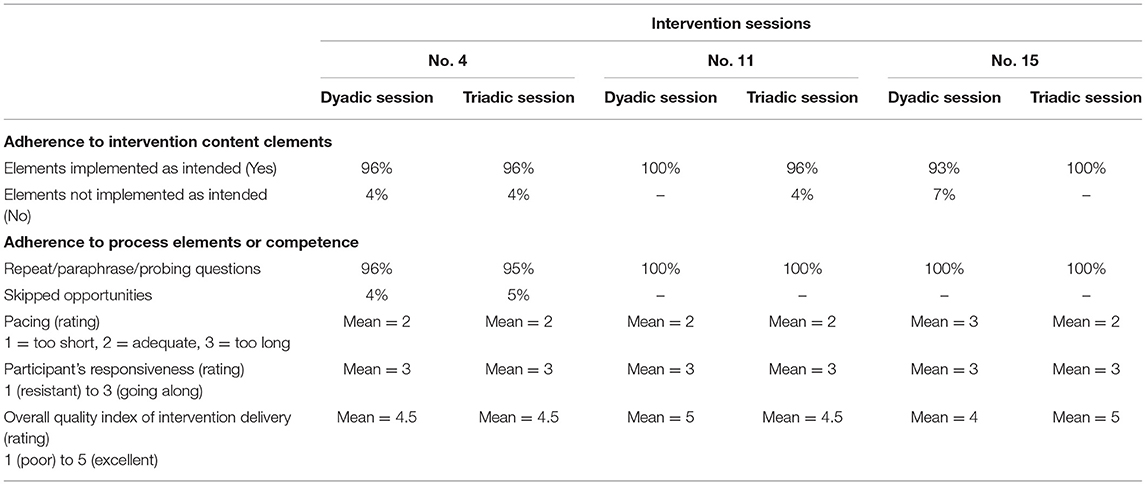 | | Intervention sessions | | | | | |
|---|---|---|---|---|---|---|
| | No. 4 | | No. 11 | | No. 15 | |
| | Dyadic session | Triadic session | Dyadic session | Triadic session | Dyadic session | Triadic session |
| **Adherence to intervention content elements** | | | | | | |
| Elements implemented as intended (Yes) | 96% | 96% | 100% | 96% | 93% | 100% |
| Elements not implemented as intended (No) | 4% | 4% | – | 4% | 7% | – |
| **Adherence to process elements or competence** | | | | | | |
| Repeat/paraphrase/probing questions | 96% | 95% | 100% | 100% | 100% | 100% |
| Skipped opportunities | 4% | 5% | – | – | – | – |
| Pacing (rating) 1 = too short, 2 = adequate, 3 = too long | Mean = 2 | Mean = 2 | Mean = 2 | Mean = 2 | Mean = 3 | Mean = 2 |
| Participant's responsiveness (rating) 1 (resistant) to 3 (going along) | Mean = 3 | Mean = 3 | Mean = 3 | Mean = 3 | Mean = 3 | Mean = 3 |
| Overall quality index of intervention delivery (rating) 1 (poor) to 5 (excellent) | Mean = 4.5 | Mean = 4.5 | Mean = 5 | Mean = 4.5 | Mean = 4 | Mean = 5 |